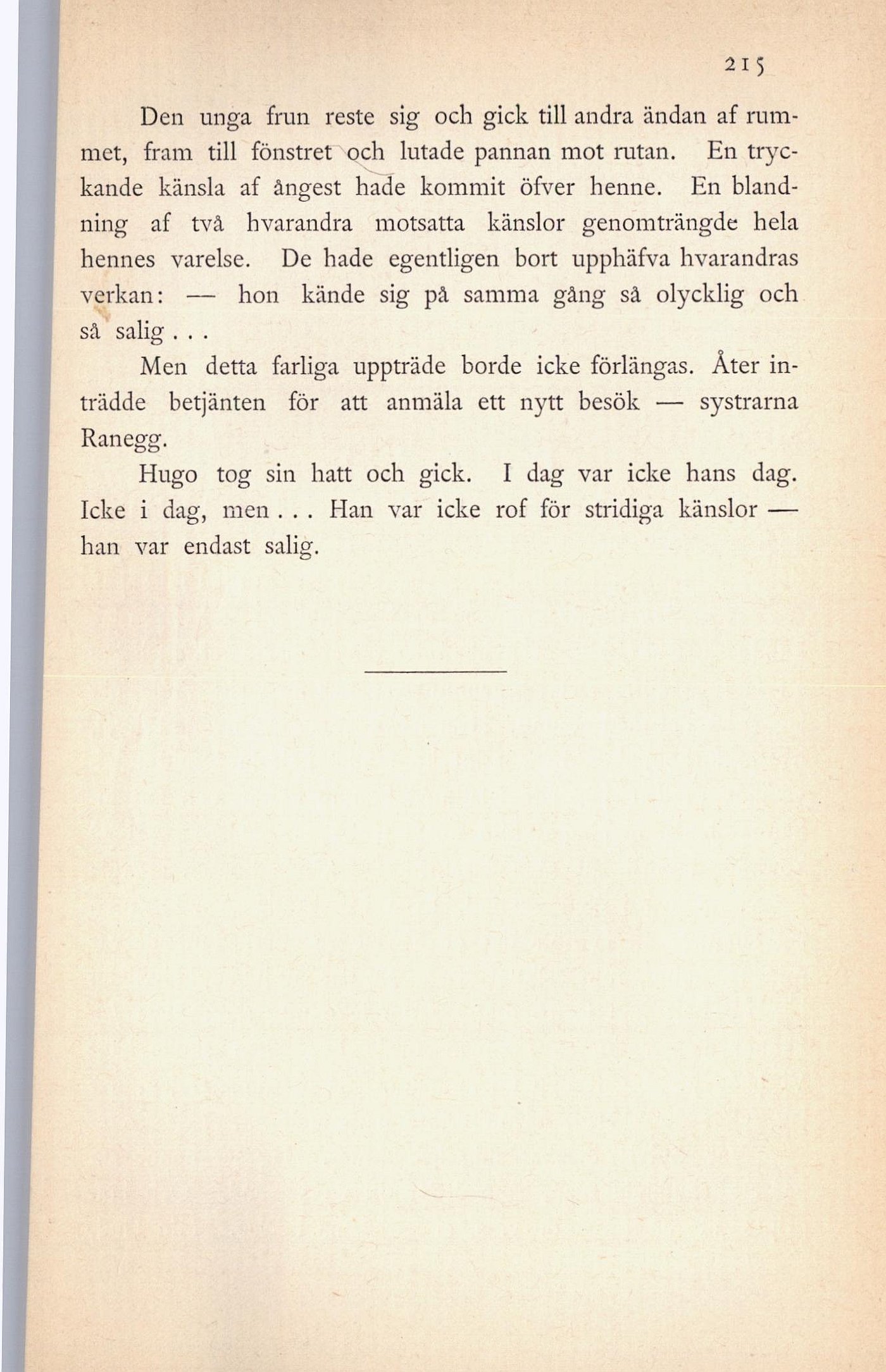 215

Den unga frun reste sig och gick till andra ändan af rummet, fram till fönstret och lutade pannan mot rutan. En tryckande känsla af ångest hade kommit öfver henne. En blandning af två hvarandra motsatta känslor genomträngde hela hennes varelse. De hade egentligen bort upphäfva hvarandras verkan: — hon kände sig på samma gång så olycklig och så salig . . .

Men detta farliga uppträde borde icke förlängas. Åter inträdde betjänten för att anmäla ett nytt besök — systrarna Ranegg.

Hugo tog sin hatt och gick. I dag var icke hans dag. Icke i dag, men . . . Han var icke rof för stridiga känslor — han var endast salig.